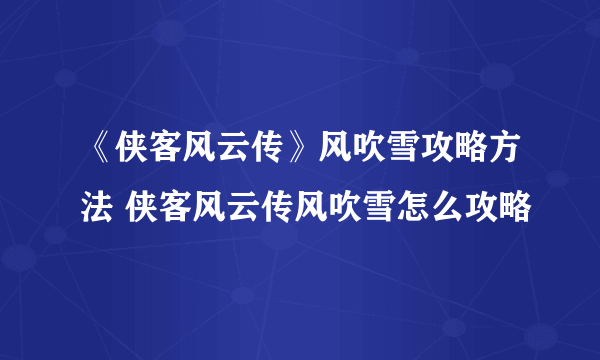 《侠客风云传》风吹雪攻略方法 侠客风云传风吹雪怎么攻略